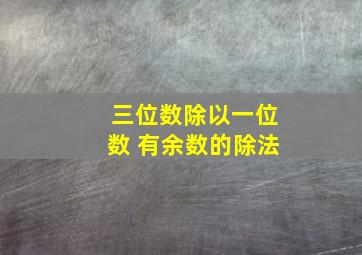 三位数除以一位数 有余数的除法